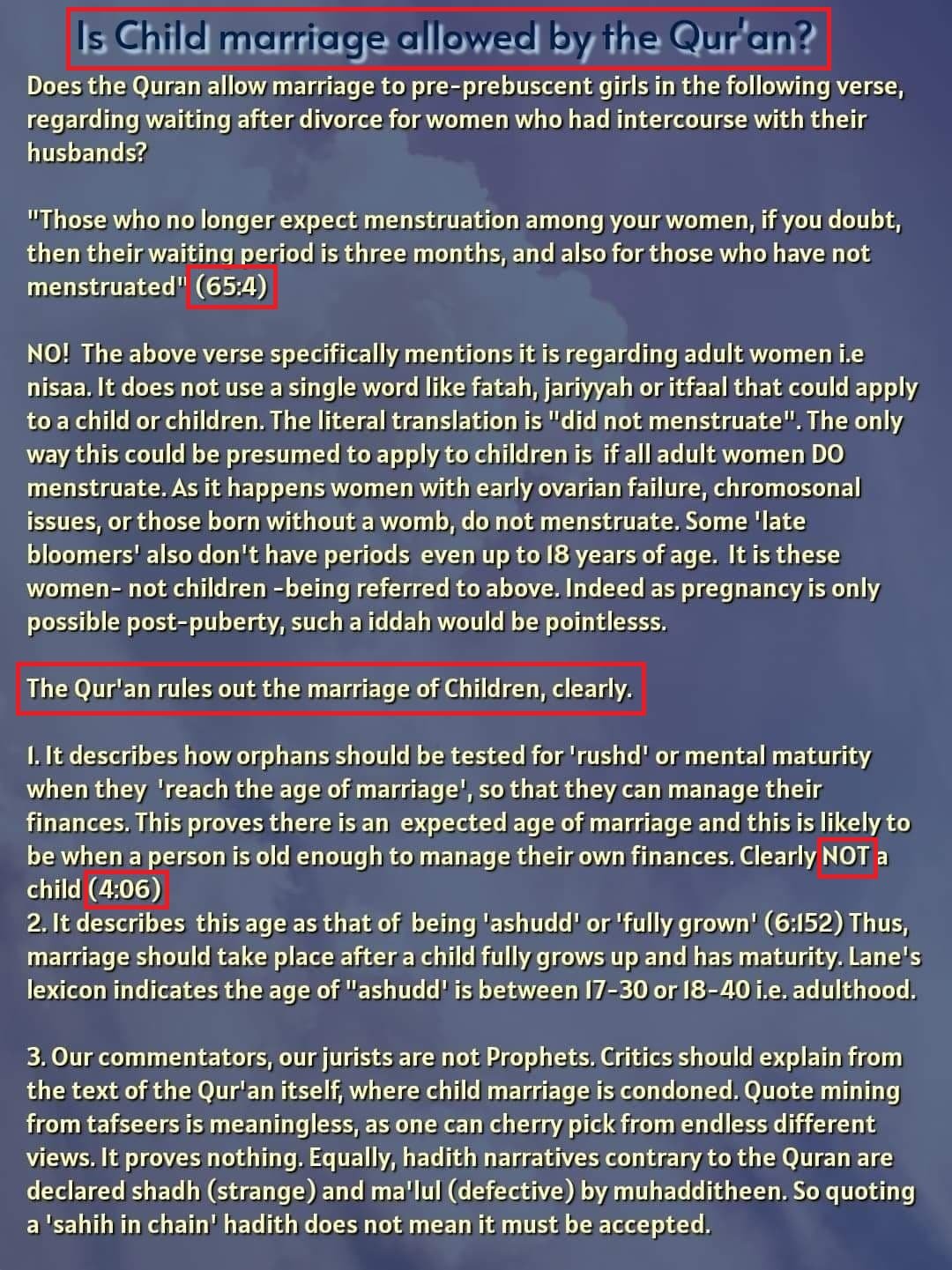 Is Child marriage allowed by the Qur'an?

Does the Quran allow marriage to pre-prebuscent girls in the following verse, regarding waiting after divorce for women who had intercourse with their husbands?

"Those who no longer expect menstruation among your women, if you doubt, then their waiting period is three months, and also for those who have not menstruated" (65:4)

NO! The above verse specifically mentions it is regarding adult women i.e nisaa. It does not use a single word like fatah, jariyyah or itfaal that could apply to a child or children. The literal translation is "did not menstruate". The only way this could be presumed to apply to children is if all adult women DO menstruate. As it happens women with early ovarian failure, chromosonal issues, or those born without a womb, do not menstruate. Some 'late bloomers' also don't have periods even up to 18 years of age. It is these women- not children -being referred to above. Indeed as pregnancy is only possible post-puberty, such a iddah would be pointlesss.

The Qur'an rules out the marriage of Children, clearly.

1. It describes how orphans should be tested for 'rushd' or mental maturity when they 'reach the age of marriage', so that they can manage their finances. This proves there is an expected age of marriage and this is likely to be when a person is old enough to manage their own finances. Clearly NOT a child (4:06)
2. It describes this age as that of being 'ashudd' or 'fully grown' (6:152) Thus, marriage should take place after a child fully grows up and has maturity. Lane's lexicon indicates the age of "ashudd' is between 17-30 or 18-40 i.e. adulthood.

3. Our commentators, our jurists are not Prophets. Critics should explain from the text of the Qur'an itself, where child marriage is condoned. Quote mining from tafseers is meaningless, as one can cherry pick from endless different views. It proves nothing. Equally, hadith narratives contrary to the Quran are declared shadh (strange) and ma'lul (defective) by muhadditheen. So quoting a 'sahih in chain' hadith does not mean it must be accepted.